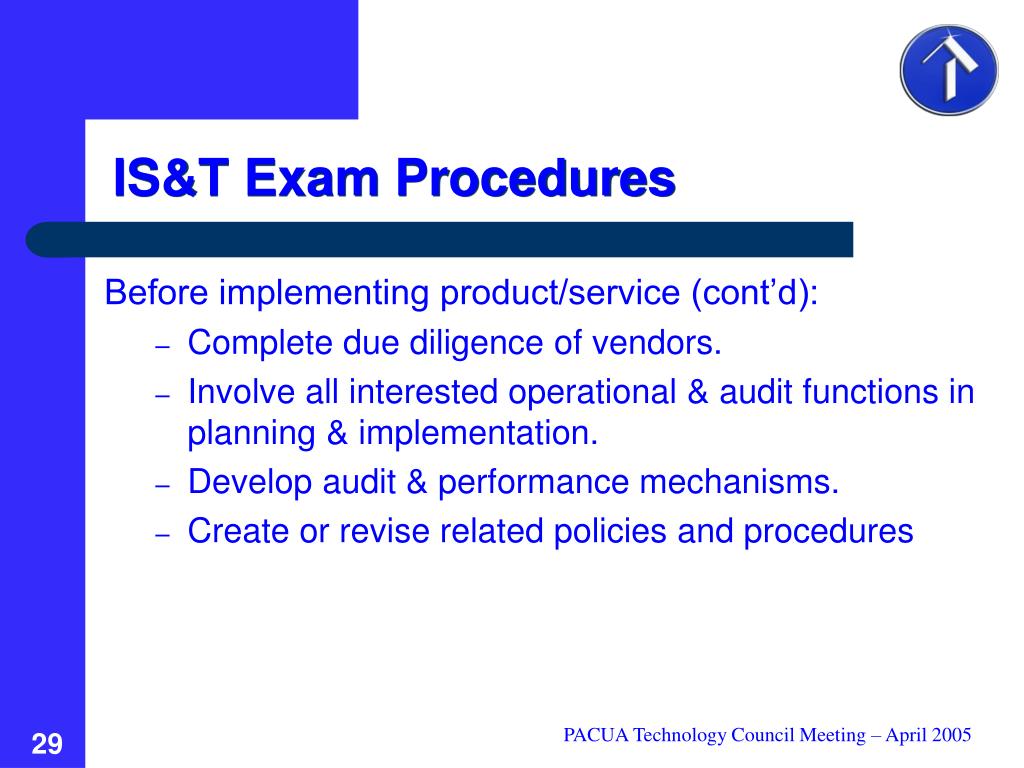 IS&T Exam Procedures

Before implementing product/service (cont’d):

– Complete due diligence of vendors.
– Involve all interested operational & audit functions in planning & implementation.
– Develop audit & performance mechanisms.
– Create or revise related policies and procedures

29

PACUA Technology Council Meeting – April 2005